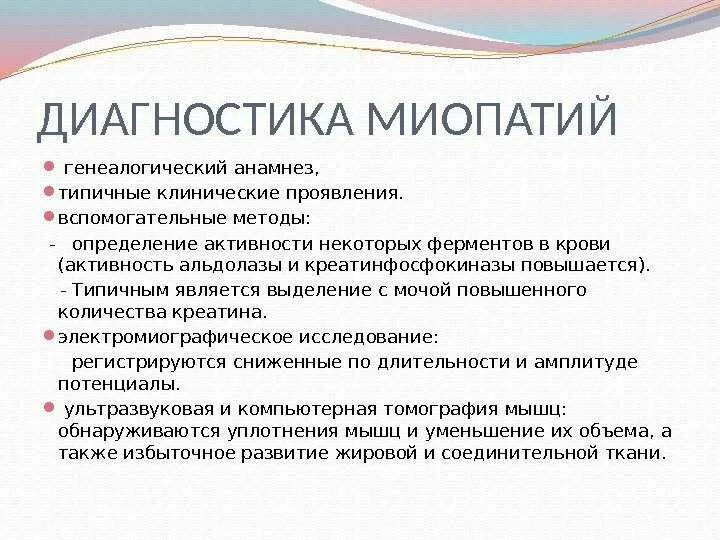 ДИАГНОСТИКА МИОПАТИЙ

генеалогический анамнез,

типичные клинические проявления.

вспомогательные методы:

- определение активности некоторых ферментов в крови (активность альдолазы и креатинфосфокиназы повышается).

- Типичным является выделение с мочой повышенного количества креатина.

электромиографическое исследование:

регистрируются сниженные по длительности и амплитуде потенциалы.

ультразвуковая и компьютерная томография мышц: обнаруживаются уплотнения мышц и уменьшение их объема, а также избыточное развитие жировой и соединительной ткани.